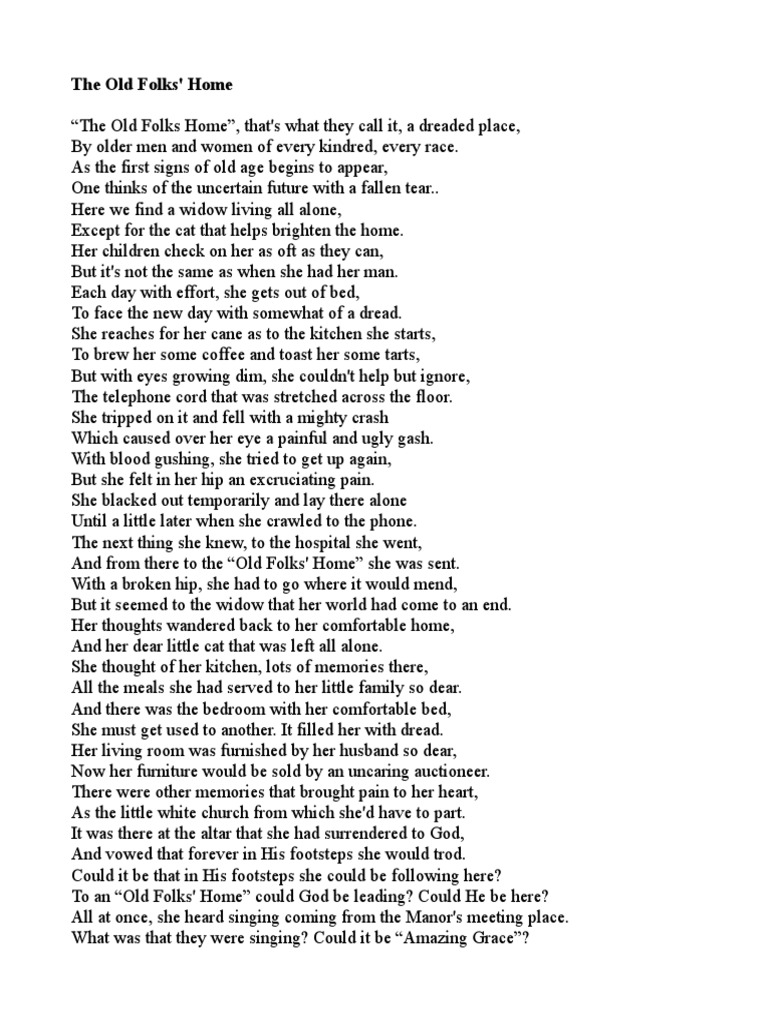 The Old Folks' Home

“The Old Folks Home”, that's what they call it, a dreaded place,
By older men and women of every kindred, every race.
As the first signs of old age begins to appear,
One thinks of the uncertain future with a fallen tear..
Here we find a widow living all alone,
Except for the cat that helps brighten the home.
Her children check on her as oft as they can,
But it's not the same as when she had her man.
Each day with effort, she gets out of bed,
To face the new day with somewhat of a dread.
She reaches for her cane as to the kitchen she starts,
To brew her some coffee and toast her some tarts,
But with eyes growing dim, she couldn't help but ignore,
The telephone cord that was stretched across the floor.
She tripped on it and fell with a mighty crash
Which caused over her eye a painful and ugly gash.
With blood gushing, she tried to get up again,
But she felt in her hip an excruciating pain.
She blacked out temporarily and lay there alone
Until a little later when she crawled to the phone.
The next thing she knew, to the hospital she went,
And from there to the “Old Folks' Home” she was sent.
With a broken hip, she had to go where it would mend,
But it seemed to the widow that her world had come to an end.
Her thoughts wandered back to her comfortable home,
And her dear little cat that was left all alone.
She thought of her kitchen, lots of memories there,
All the meals she had served to her little family so dear.
And there was the bedroom with her comfortable bed,
She must get used to another. It filled her with dread.
Her living room was furnished by her husband so dear,
Now her furniture would be sold by an uncaring auctioneer.
There were other memories that brought pain to her heart,
As the little white church from which she'd have to part.
It was there at the altar that she had surrendered to God,
And vowed that forever in His footsteps she would trod.
Could it be that in His footsteps she could be following here?
To an “Old Folks' Home” could God be leading? Could He be here?
All at once, she heard singing coming from the Manor's meeting place.
What was that they were singing? Could it be “Amazing Grace”?